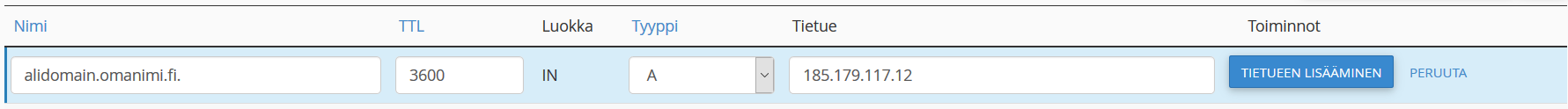 | Nimi | TTL | Luokka | Tyyppi | Tietue | Toiminnot |
|---|---|---|---|---|---|
| alidomain.omanimi.fi. | 3600 | IN | A | 185.179.117.12 | TIETUEEN LISÄÄMINEN PERUUTA |